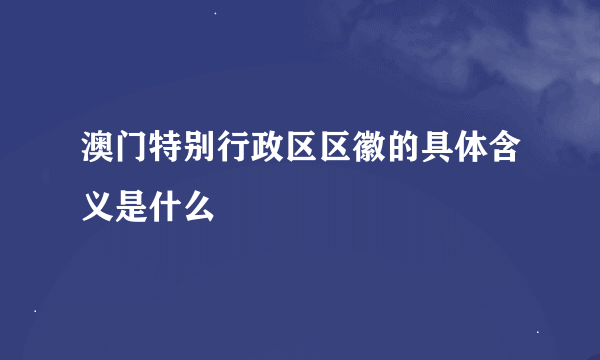 澳门特别行政区区徽的具体含义是什么